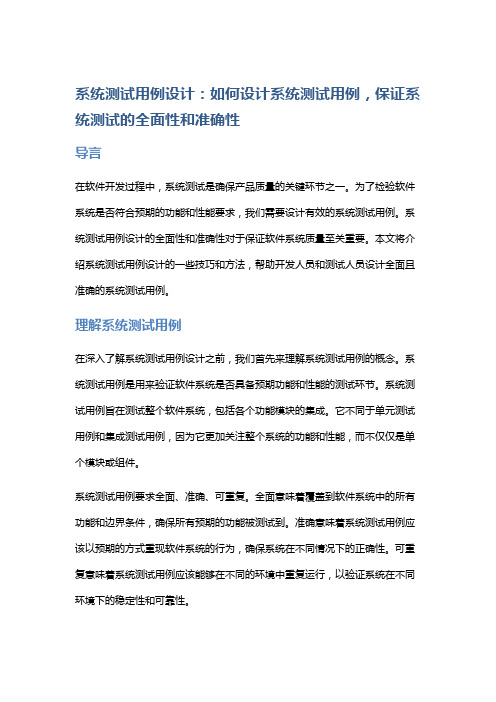 系统测试用例设计：如何设计系统测试用例，保证系统测试的全面性和准确性

导言

在软件开发过程中，系统测试是确保产品质量的关键环节之一。为了检验软件系统是否符合预期的功能和性能要求，我们需要设计有效的系统测试用例。系统测试用例设计的全面性和准确性对于保证软件系统质量至关重要。本文将介绍系统测试用例设计的一些技巧和方法，帮助开发人员和测试人员设计全面且准确的系统测试用例。

理解系统测试用例

在深入了解系统测试用例设计之前，我们首先来理解系统测试用例的概念。系统测试用例是用来验证软件系统是否具备预期功能和性能的测试环节。系统测试用例旨在测试整个软件系统，包括各个功能模块的集成。它不同于单元测试用例和集成测试用例，因为它更加关注整个系统的功能和性能，而不仅仅是单个模块或组件。

系统测试用例要求全面、准确、可重复。全面意味着覆盖到软件系统中的所有功能和边界条件，确保所有预期的功能被测试到。准确意味着系统测试用例应该以预期的方式重现软件系统的行为，确保系统在不同情况下的正确性。可重复意味着系统测试用例应该能够在不同的环境中重复运行，以验证系统在不同环境下的稳定性和可靠性。